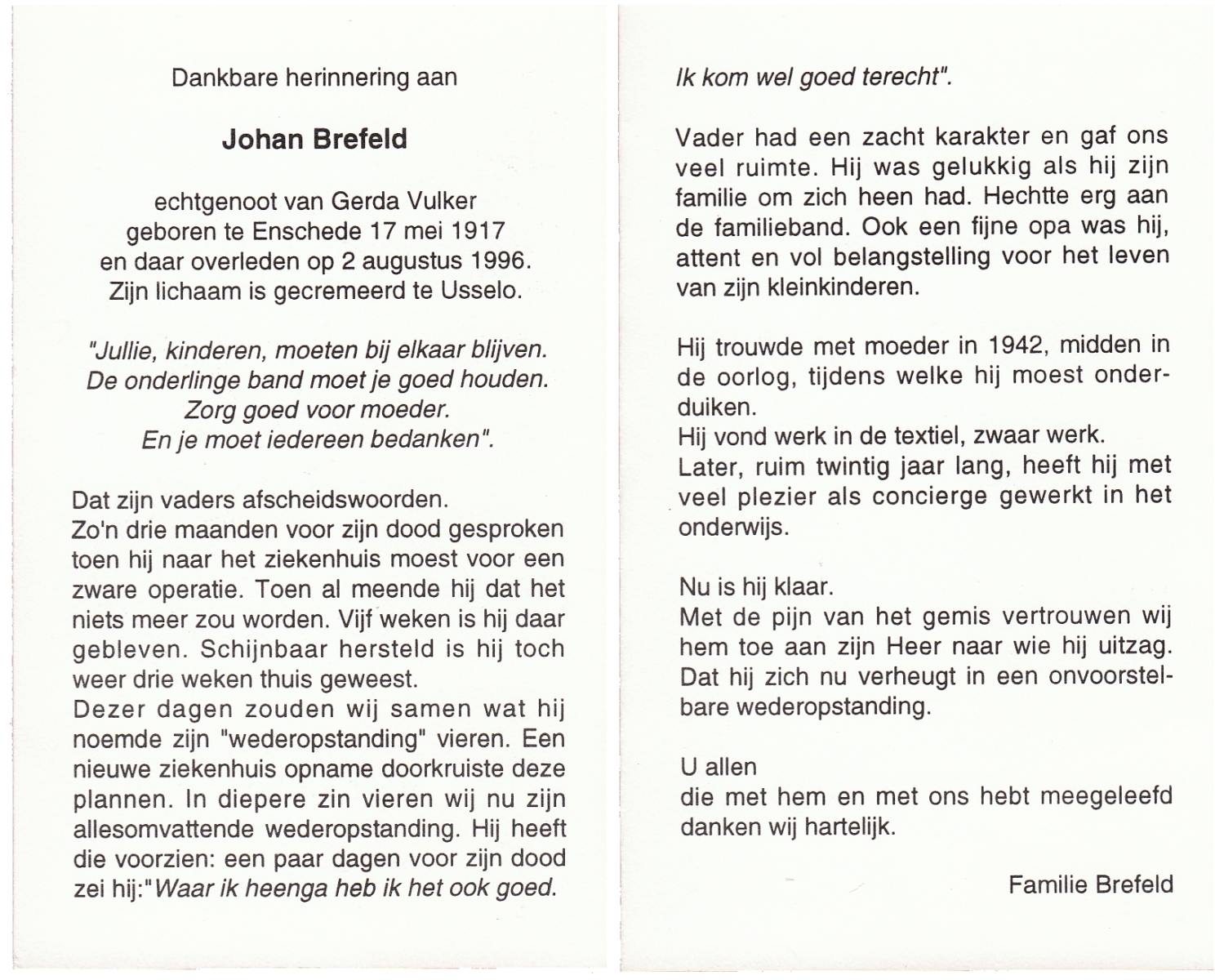 Dankbare herinnering aan

Johan Brefeld

echtgenoot van Gerda Vulker
geboren te Enschede 17 mei 1917
en daar overleden op 2 augustus 1996.
Zijn lichaam is gecremeerd te Usselo.

"Jullie, kinderen, moeten bij elkaar blijven.
De onderlinge band moet je goed houden.
Zorg goed voor moeder.
En je moet iedereen bedanken".

Dat zijn vaders afscheidswoorden.
Zo'n drie maanden voor zijn dood gesproken toen hij naar het ziekenhuis moest voor een zware operatie. Toen al meende hij dat het niets meer zou worden. Vijf weken is hij daar gebleven. Schijnbaar hersteld is hij toch weer drie weken thuis geweest.
Dezer dagen zouden wij samen wat hij noemde zijn "wederopstanding" vieren. Een nieuwe ziekenhuis opname doorkruiste deze plannen. In diepere zin vieren wij nu zijn allesomvattende wederopstanding. Hij heeft die voorzien: een paar dagen voor zijn dood zei hij:"Waar ik heenga heb ik het ook goed.
Ik kom wel goed terecht".

Vader had een zacht karakter en gaf ons veel ruimte. Hij was gelukkig als hij zijn familie om zich heen had. Hechtte erg aan de familieband. Ook een fijne opa was hij, attent en vol belangstelling voor het leven van zijn kleinkinderen.

Hij trouwde met moeder in 1942, midden in de oorlog, tijdens welke hij moest onderduiken.
Hij vond werk in de textiel, zwaar werk.
Later, ruim twintig jaar lang, heeft hij met veel plezier als concierge gewerkt in het onderwijs.

Nu is hij klaar.
Met de pijn van het gemis vertrouwen wij hem toe aan zijn Heer naar wie hij uitzag. Dat hij zich nu verheugt in een onvoorstelbare wederopstanding.

U allen
die met hem en met ons hebt meegeleefd
danken wij hartelijk.

Familie Brefeld